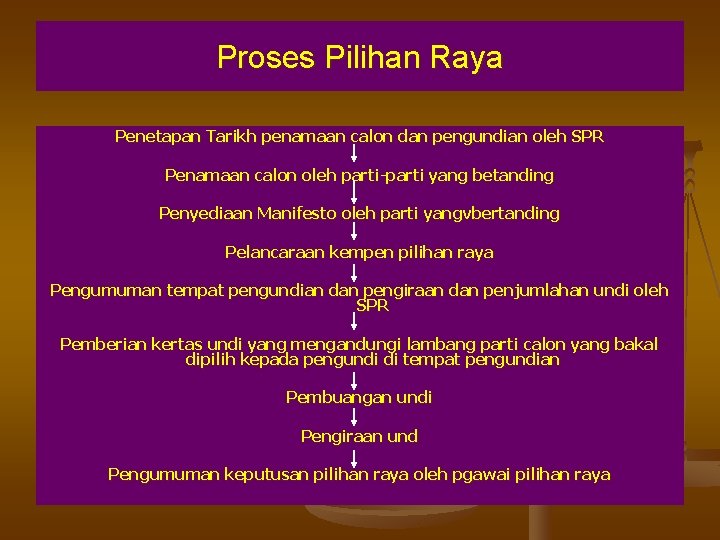 Proses Pilihan Raya

Penetapan Tarikh penamaan calon dan pengundian oleh SPR

↓

Penamaan calon oleh parti-parti yang betanding

↓

Penyediaan Manifesto oleh parti yangvbertanding

↓

Pelancaraan kempen pilihan raya

↓

Pengumuman tempat pengundian dan pengiraan dan penjumlahan undi oleh SPR

↓

Pemberian kertas undi yang mengandungi lambang parti calon yang bakal dipilih kepada pengundi di tempat pengundian

↓

Pembuangan undi

↓

Pengiraan und

↓

Pengumuman keputusan pilihan raya oleh pgawai pilihan raya